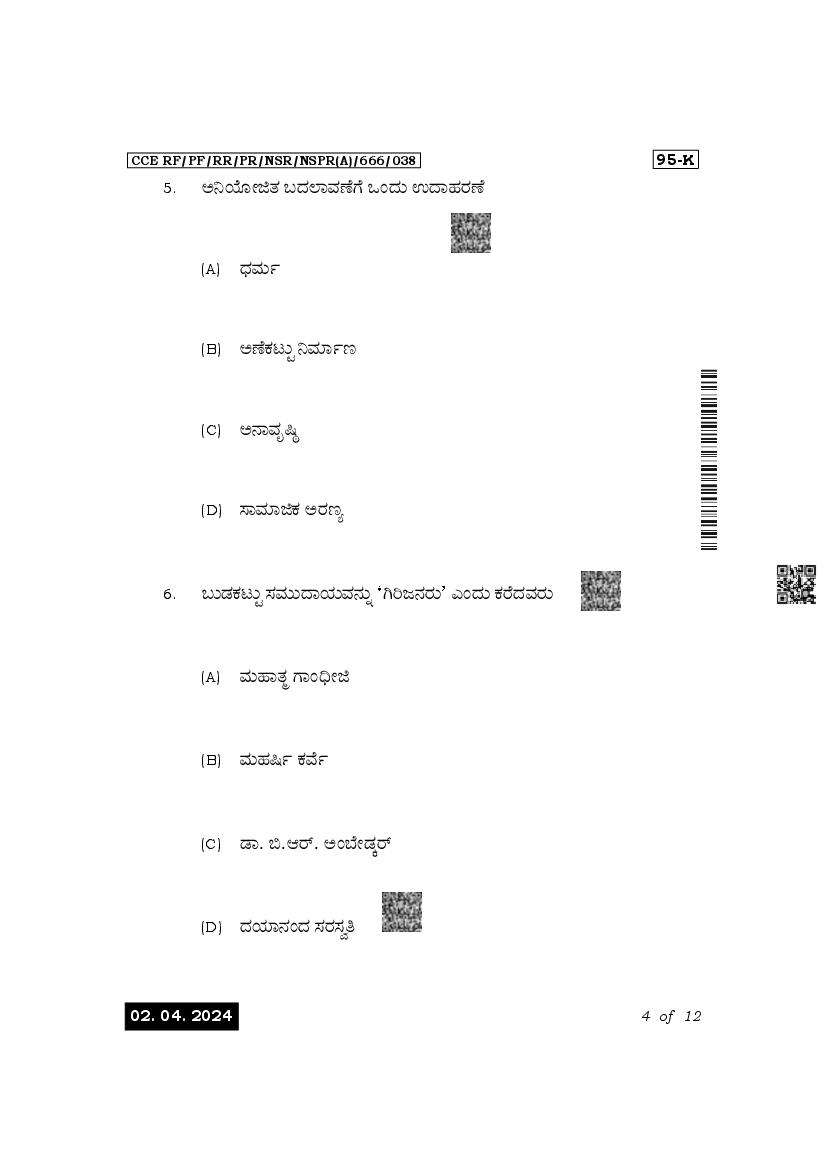 CCE RF/PF/RR/PR/NSR/NSPR(A)/666/038

95-K

5. ಅನಿಯೋಜಿತ ಬದಲಾವಣೆಗೆ ಒಂದು ಉದಾಹರಣೆ

(A) ಧರ್ಮ

(B) ಅಣೆಕಟ್ಟು ನಿರ್ಮಾಣ

(C) ಅನಾವೃಷ್ಟಿ

(D) ಸಾಮಾಜಿಕ ಅರಣ್ಯ

6. ಬುಡಕಟ್ಟು ಸಮುದಾಯವನ್ನು 'ಗಿರಿಜನರು' ಎಂದು ಕರೆದವರು

(A) ಮಹಾತ್ಮ ಗಾಂಧೀಜಿ

(B) ಮಹರ್ಷಿ ಕರ್ವೆ

(C) ಡಾ. ಬಿ.ಆರ್. ಅಂಬೇಡ್ಕರ್

(D) ದಯಾನಂದ ಸರಸ್ವತಿ

02. 04. 2024

4 of 12